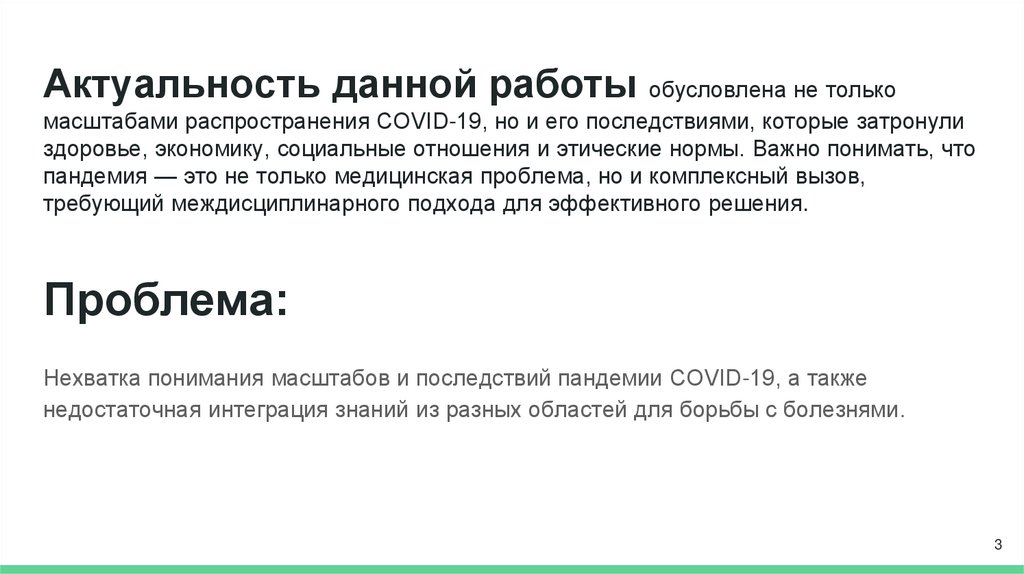 Актуальность данной работы обусловлена не только масштабами распространения COVID-19, но и его последствиями, которые затронули здоровье, экономику, социальные отношения и этические нормы. Важно понимать, что пандемия — это не только медицинская проблема, но и комплексный вызов, требующий междисциплинарного подхода для эффективного решения.

Проблема:

Нехватка понимания масштабов и последствий пандемии COVID-19, а также недостаточная интеграция знаний из разных областей для борьбы с болезнями.

3